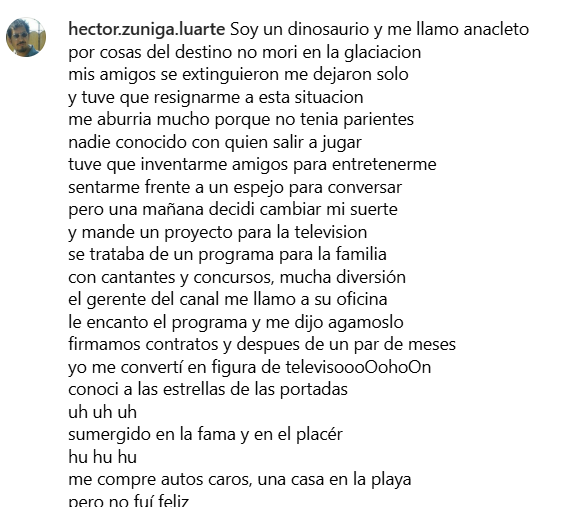 hector.zuniga.luarte Soy un dinosaurio y me llamo anacleto
por cosas del destino no mori en la glaciacion
mis amigos se extinguieron me dejaron solo
y tuve que resignarme a esta situacion
me aburria mucho porque no tenia parientes
nadie conocido con quien salir a jugar
tuve que inventarme amigos para entretenerme
sentarme frente a un espejo para conversar
pero una mañana decidi cambiar mi suerte
y mande un proyecto para la television
se trataba de un programa para la familia
con cantantes y concursos, mucha diversión
el gerente del canal me llamo a su oficina
le encanto el programa y me dijo agamoslo
firmamos contratos y despues de un par de meses
yo me convertí en figura de televisoooOohoOn
conoci a las estrellas de las portadas
uh uh uh
sumergido en la fama y en el placér
hu hu hu
me compre autos caros, una casa en la playa
pero no fuí feliz